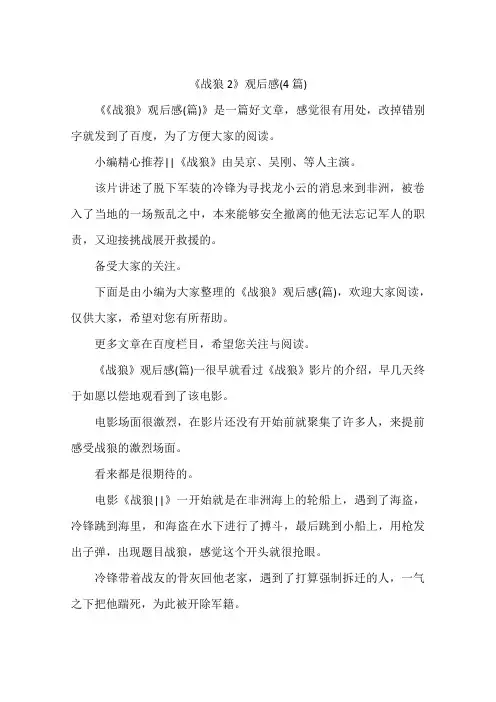 《战狼 2》观后感(4 篇)

《《战狼》观后感(篇)》是一篇好文章，感觉很有用处，改掉错别字就发到了百度，为了方便大家的阅读。

小编精心推荐||《战狼》由吴京、吴刚、等人主演。

该片讲述了脱下军装的冷锋为寻找龙小云的消息来到非洲，被卷入了当地的一场叛乱之中，本来能够安全撤离的他无法忘记军人的职责，又迎接挑战展开救援的。

备受大家的关注。

下面是由小编为大家整理的《战狼》观后感(篇)，欢迎大家阅读，仅供大家，希望对您有所帮助。

更多文章在百度栏目，希望您关注与阅读。

《战狼》观后感(篇)一很早就看过《战狼》影片的介绍，早几天终于如愿以偿地观看到了该电影。

电影场面很激烈，在影片还没有开始前就聚集了许多人，来提前感受战狼的激烈场面。

看来都是很期待的。

电影《战狼||》一开始就是在非洲海上的轮船上，遇到了海盗，冷锋跳到海里，和海盗在水下进行了搏斗，最后跳到小船上，用枪发出子弹，出现题目战狼，感觉这个开头就很抢眼。

冷锋带着战友的骨灰回他老家，遇到了打算强制拆迁的人，一气之下把他踹死，为此被开除军籍。